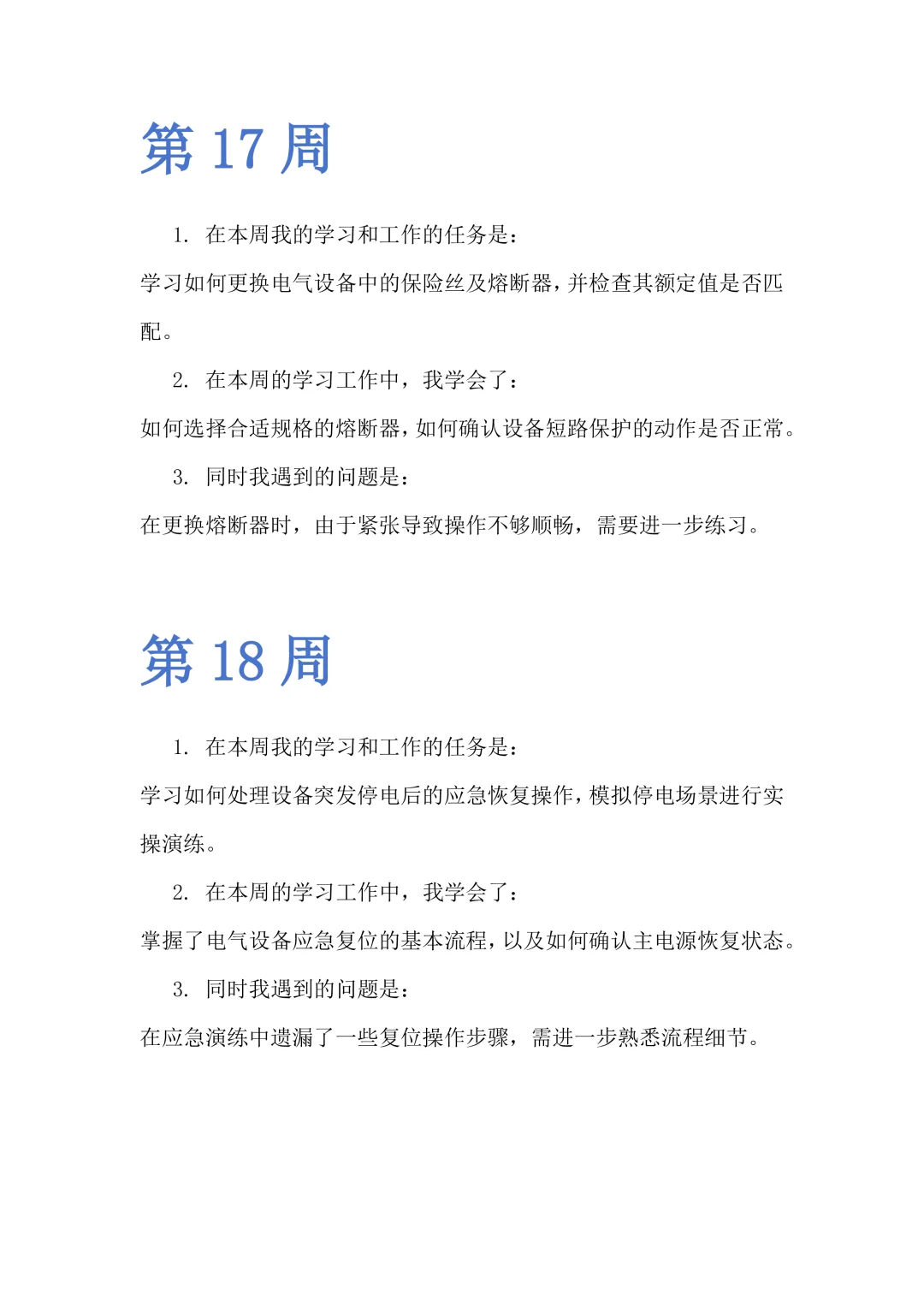 第 17 周

1. 在本周我的学习和工作的任务是：

学习如何更换电气设备中的保险丝及熔断器，并检查其额定值是否匹配。

2. 在本周的学习工作中，我学会了：

如何选择合适规格的熔断器，如何确认设备短路保护的动作是否正常。

3. 同时我遇到的问题是：

在更换熔断器时，由于紧张导致操作不够顺畅，需要进一步练习。

第 18 周

1. 在本周我的学习和工作的任务是：

学习如何处理设备突发停电后的应急恢复操作，模拟停电场景进行实操演练。

2. 在本周的学习工作中，我学会了：

掌握了电气设备应急复位的基本流程，以及如何确认主电源恢复状态。

3. 同时我遇到的问题是：

在应急演练中遗漏了一些复位操作步骤，需进一步熟悉流程细节。